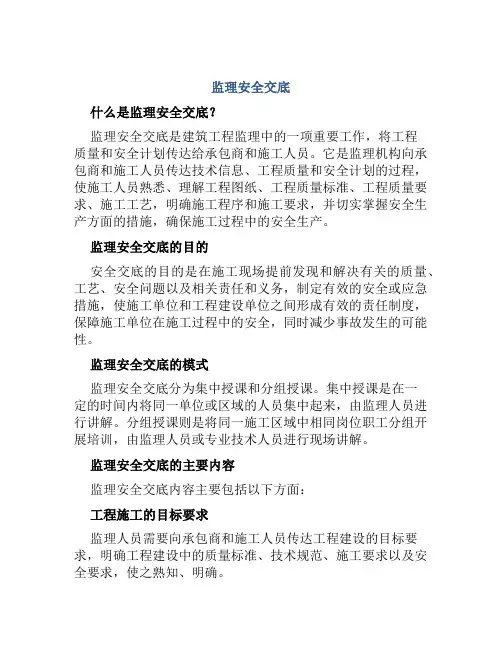 监理安全交底

什么是监理安全交底？

监理安全交底是建筑工程监理中的一项重要工作，将工程质量和安全计划传达给承包商和施工人员。它是监理机构向承包商和施工人员传达技术信息、工程质量和安全计划的过程，使施工人员熟悉、理解工程图纸、工程质量标准、工程质量要求、施工工艺，明确施工程序和施工要求，并切实掌握安全生产方面的措施，确保施工过程中的安全生产。

监理安全交底的目的

安全交底的目的是在施工现场提前发现和解决有关的质量、工艺、安全问题以及相关责任和义务，制定有效的安全或应急措施，使施工单位和工程建设单位之间形成有效的责任制度，保障施工单位在施工过程中的安全，同时减少事故发生的可能性。

监理安全交底的模式

监理安全交底分为集中授课和分组授课。集中授课是在一定的时间内将同一单位或区域的人员集中起来，由监理人员进行讲解。分组授课则是将同一施工区域中相同岗位职工分组开展培训，由监理人员或专业技术人员进行现场讲解。

监理安全交底的主要内容

监理安全交底内容主要包括以下方面：

工程施工的目标要求

监理人员需要向承包商和施工人员传达工程建设的目标要求，明确工程建设中的质量标准、技术规范、施工要求以及安全要求，使之熟知、明确。